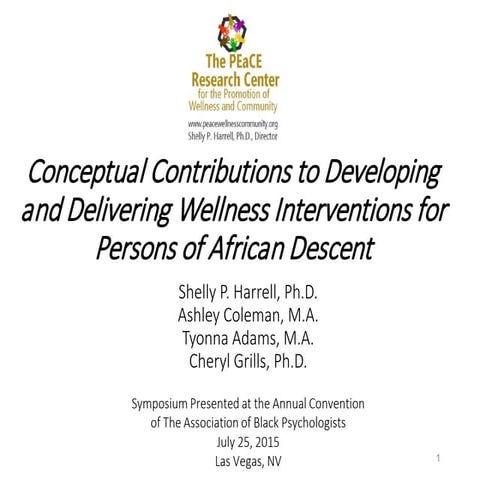 The PEaCE Research Center
for the Promotion of Wellness and Community

www.peacewellnesscommunity.org
Shelly P. Harrell, Ph.D., Director

Conceptual Contributions to Developing and Delivering Wellness Interventions for Persons of African Descent

Shelly P. Harrell, Ph.D.
Ashley Coleman, M.A.
Tyonna Adams, M.A.
Cheryl Grills, Ph.D.

Symposium Presented at the Annual Convention of The Association of Black Psychologists
July 25, 2015
Las Vegas, NV

1